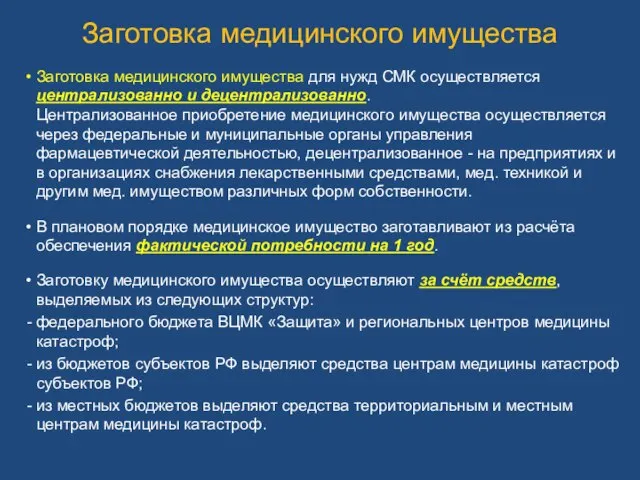 Заготовка медицинского имущества

• Заготовка медицинского имущества для нужд СМК осуществляется централизованно и децентрализованно. Централизованное приобретение медицинского имущества осуществляется через федеральные и муниципальные органы управления фармацевтической деятельностью, децентрализованное - на предприятиях и в организациях снабжения лекарственными средствами, мед. техникой и другим мед. имуществом различных форм собственности.

• В плановом порядке медицинское имущество заготавливают из расчёта обеспечения фактической потребности на 1 год.

• Заготовку медицинского имущества осуществляют за счёт средств, выделяемых из следующих структур:

- федерального бюджета ВЦМК «Защита» и региональных центров медицины катастроф;

- из бюджетов субъектов РФ выделяют средства центрам медицины катастроф субъектов РФ;

- из местных бюджетов выделяют средства территориальным и местным центрам медицины катастроф.